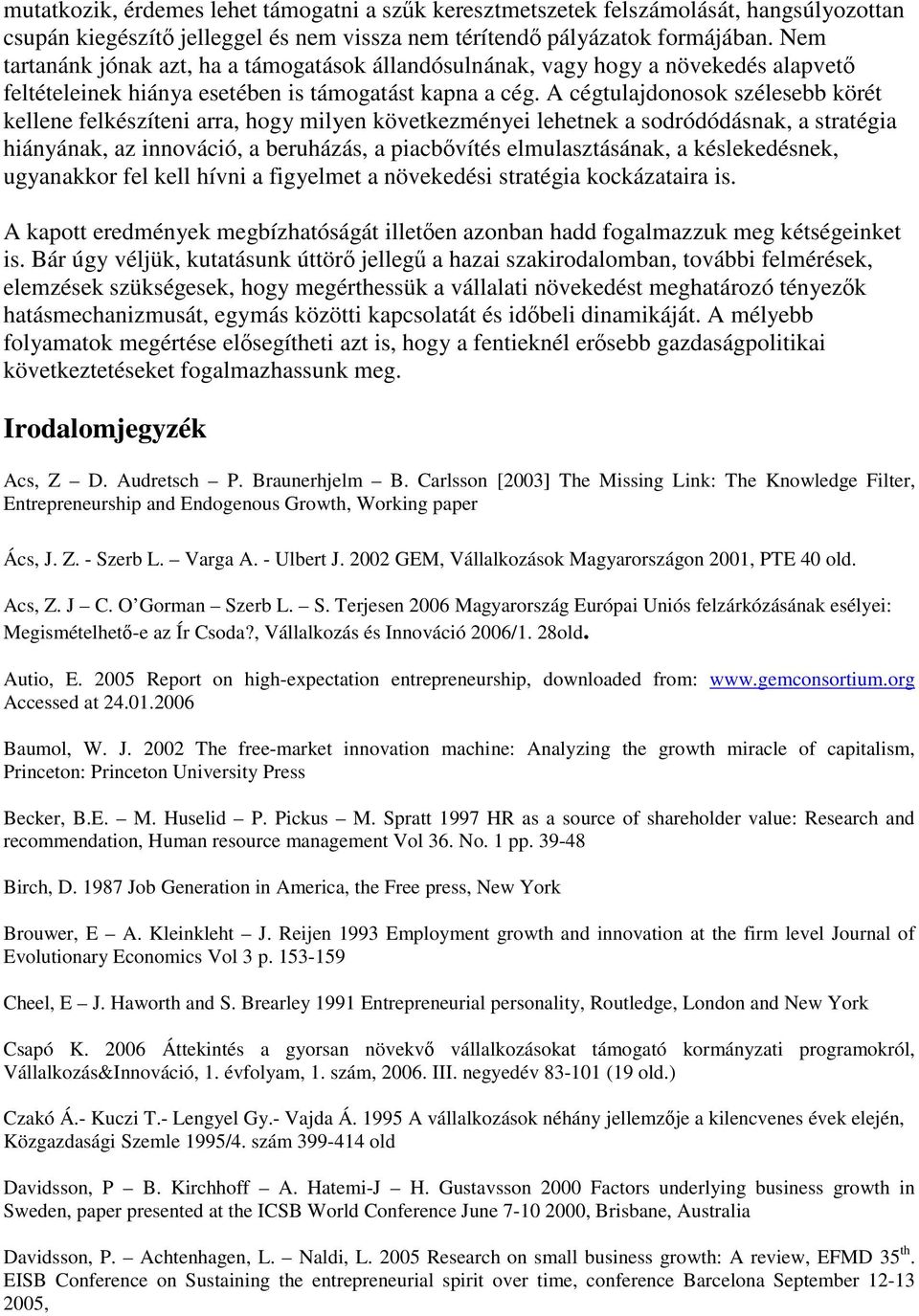 mutatkozik, érdemes lehet támogatni a szűk keresztmetszetek felszámolását, hangsúlyozottan csupán kiegészítő jelleggel és nem vissza nem térítendő pályázatok formájában. Nem tartanánk jónak azt, ha a támogatások állandósulnának, vagy hogy a növekedés alapvető feltételeinek hiánya esetében is támogatást kapna a cég. A cégtulajdonosok szélesebb körét kellene felkészíteni arra, hogy milyen következményei lehetnek a sodródódásnak, a stratégia hiányának, az innováció, a beruházás, a piacbővítés elmulasztásának, a késlekedésnek, ugyanakkor fel kell hívni a figyelmet a növekedési stratégia kockázataira is.

A kapott eredmények megbízhatóságát illetően azonban hadd fogalmazzuk meg kétségeinket is. Bár úgy véljük, kutatásunk úttörő jellegű a hazai szakirodalomban, további felmérések, elemzések szükségesek, hogy megérthessük a vállalati növekedést meghatározó tényezők hatásmechanizmusát, egymás közötti kapcsolatát és időbeli dinamikáját. A mélyebb folyamatok megértése elősegítheti azt is, hogy a fentieknél erősebb gazdaságpolitikai következtetéseket fogalmazhassunk meg.

Irodalomjegyzék

Acs, Z – D. Audretsch – P. Braunerhjelm – B. Carlsson [2003] The Missing Link: The Knowledge Filter, Entrepreneurship and Endogenous Growth, Working paper

Ács, J. Z. - Szerb L. – Varga A. - Ulbert J. 2002 GEM, Vállalkozások Magyarországon 2001, PTE 40 old.

Acs, Z. J – C. O’Gorman – Szerb L. – S. Terjesen 2006 Magyarország Európai Uniós felzárkózásának esélyei: Megismételhető-e az Ír Csoda?, Vállalkozás és Innováció 2006/1. 28old.

Autio, E. 2005 Report on high-expectation entrepreneurship, downloaded from: www.gemconsortium.org Accessed at 24.01.2006

Baumol, W. J. 2002 The free-market innovation machine: Analyzing the growth miracle of capitalism, Princeton: Princeton University Press

Becker, B.E. – M. Huselid – P. Pickus – M. Spratt 1997 HR as a source of shareholder value: Research and recommendation, Human resource management Vol 36. No. 1 pp. 39-48

Birch, D. 1987 Job Generation in America, the Free press, New York

Brouwer, E – A. Kleinkleht – J. Reijen 1993 Employment growth and innovation at the firm level Journal of Evolutionary Economics Vol 3 p. 153-159

Cheel, E – J. Haworth and S. Brearley 1991 Entrepreneurial personality, Routledge, London and New York

Csapó K. 2006 Áttekintés a gyorsan növekvő vállalkozásokat támogató kormányzati programokról, Vállalkozás&Innováció, 1. évfolyam, 1. szám, 2006. III. negyedév 83-101 (19 old.)

Czakó Á.- Kuczi T.- Lengyel Gy.- Vajda Á. 1995 A vállalkozások néhány jellemzője a kilencvenes évek elején, Közgazdasági Szemle 1995/4. szám 399-414 old

Davidsson, P – B. Kirchhoff – A. Hatemi-J – H. Gustavsson 2000 Factors underlying business growth in Sweden, paper presented at the ICSB World Conference June 7-10 2000, Brisbane, Australia

Davidsson, P. – Achtenhagen, L. – Naldi, L. 2005 Research on small business growth: A review, EFMD 35$^{th}$. EISB Conference on Sustaining the entrepreneurial spirit over time, conference Barcelona September 12-13 2005,